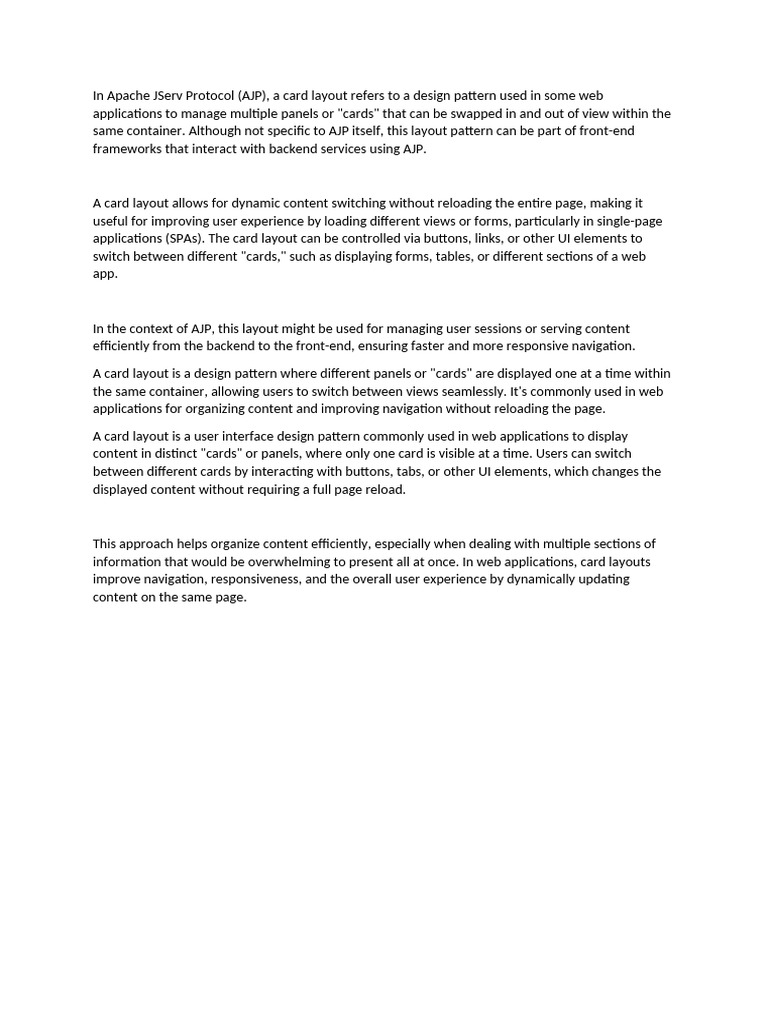 In Apache JServ Protocol (AJP), a card layout refers to a design pattern used in some web applications to manage multiple panels or "cards" that can be swapped in and out of view within the same container. Although not specific to AJP itself, this layout pattern can be part of front-end frameworks that interact with backend services using AJP.

A card layout allows for dynamic content switching without reloading the entire page, making it useful for improving user experience by loading different views or forms, particularly in single-page applications (SPAs). The card layout can be controlled via buttons, links, or other UI elements to switch between different "cards," such as displaying forms, tables, or different sections of a web app.

In the context of AJP, this layout might be used for managing user sessions or serving content efficiently from the backend to the front-end, ensuring faster and more responsive navigation.

A card layout is a design pattern where different panels or "cards" are displayed one at a time within the same container, allowing users to switch between views seamlessly. It's commonly used in web applications for organizing content and improving navigation without reloading the page.

A card layout is a user interface design pattern commonly used in web applications to display content in distinct "cards" or panels, where only one card is visible at a time. Users can switch between different cards by interacting with buttons, tabs, or other UI elements, which changes the displayed content without requiring a full page reload.

This approach helps organize content efficiently, especially when dealing with multiple sections of information that would be overwhelming to present all at once. In web applications, card layouts improve navigation, responsiveness, and the overall user experience by dynamically updating content on the same page.